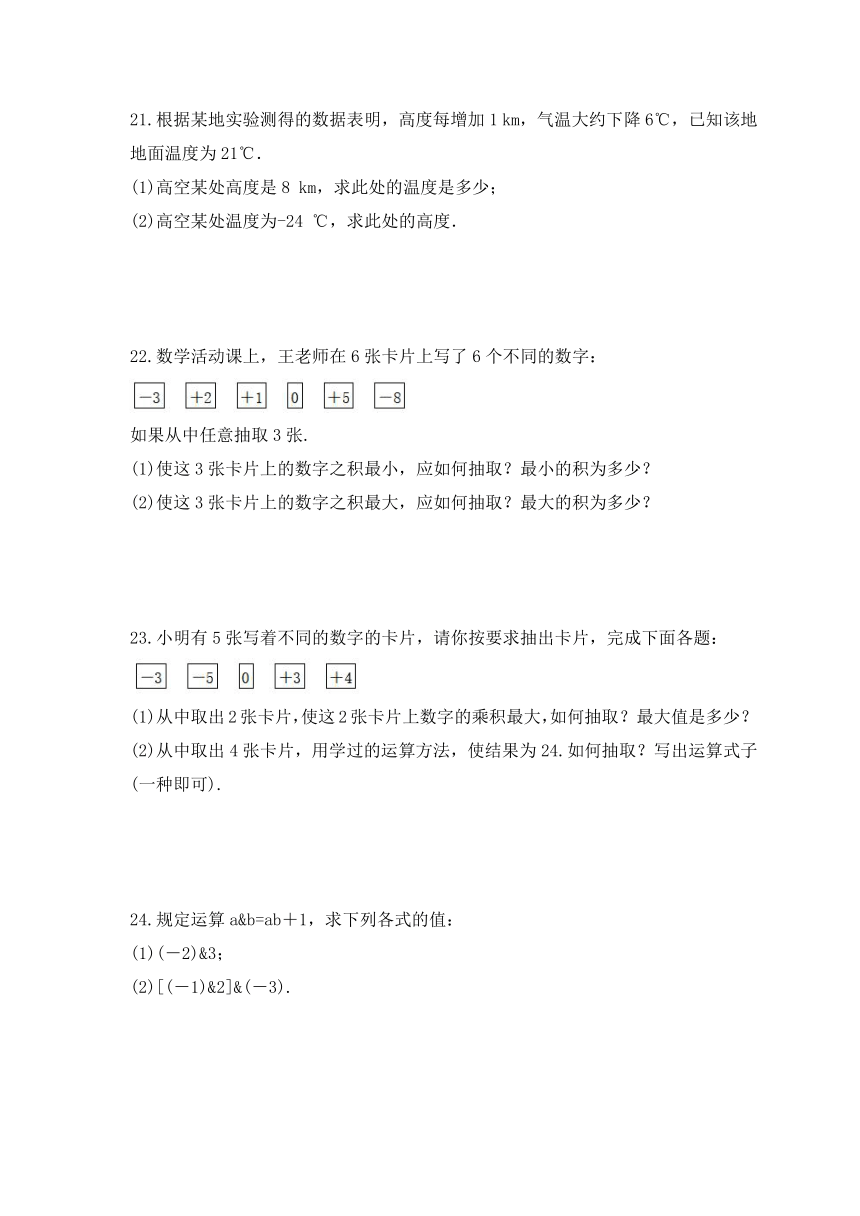 21.根据某地实验测得的数据表明，高度每增加 1 km，气温大约下降 6℃，已知该地地面温度为 21℃.

(1)高空某处高度是 8 km，求此处的温度是多少；

(2)高空某处温度为-24 ℃，求此处的高度.

22.数学活动课上，王老师在 6 张卡片上写了 6 个不同的数字：

$-3$ $+2$ $+1$ $0$ $+5$ $-8$

如果从中任意抽取 3 张.

(1)使这 3 张卡片上的数字之积最小，应如何抽取？最小的积为多少？

(2)使这 3 张卡片上的数字之积最大，应如何抽取？最大的积为多少？

23.小明有 5 张写着不同的数字的卡片，请你按要求抽出卡片，完成下面各题：

$-3$ $-5$ $0$ $+3$ $+4$

(1)从中取出 2 张卡片，使这 2 张卡片上数字的乘积最大，如何抽取？最大值是多少？

(2)从中取出 4 张卡片，用学过的运算方法，使结果为 24.如何抽取？写出运算式子(一种即可).

24.规定运算 a&b=ab＋1，求下列各式的值：

(1)(－2)&3；

(2)[(－1)&2]&(－3).